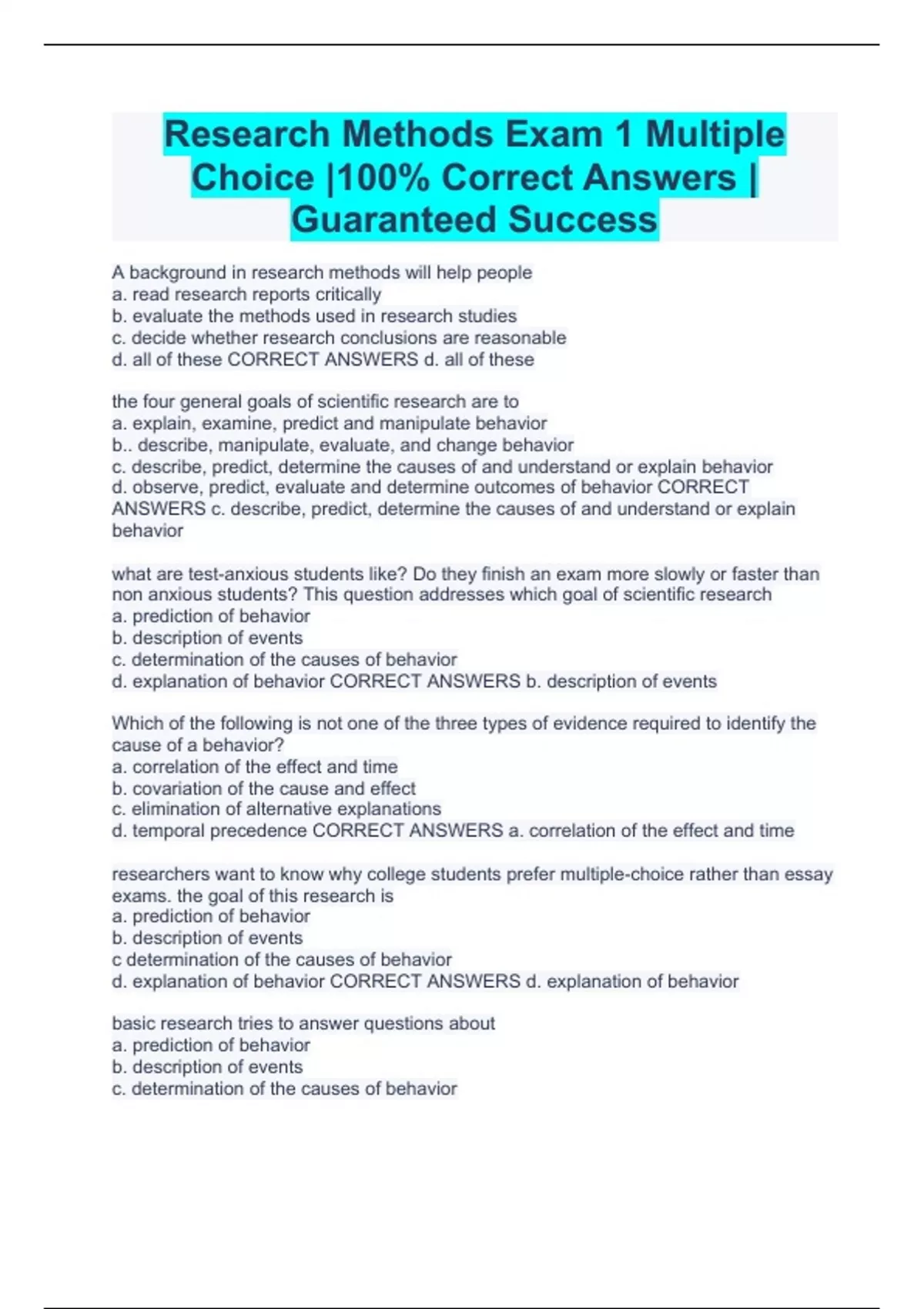 Research Methods Exam 1 Multiple Choice |100% Correct Answers | Guaranteed Success

A background in research methods will help people
a. read research reports critically
b. evaluate the methods used in research studies
c. decide whether research conclusions are reasonable
d. all of these CORRECT ANSWERS d. all of these

the four general goals of scientific research are to
a. explain, examine, predict and manipulate behavior
b.. describe, manipulate, evaluate, and change behavior
c. describe, predict, determine the causes of and understand or explain behavior
d. observe, predict, evaluate and determine outcomes of behavior CORRECT ANSWERS c. describe, predict, determine the causes of and understand or explain behavior

what are test-anxious students like? Do they finish an exam more slowly or faster than non anxious students? This question addresses which goal of scientific research
a. prediction of behavior
b. description of events
c. determination of the causes of behavior
d. explanation of behavior CORRECT ANSWERS b. description of events

Which of the following is not one of the three types of evidence required to identify the cause of a behavior?
a. correlation of the effect and time
b. covariation of the cause and effect
c. elimination of alternative explanations
d. temporal precedence CORRECT ANSWERS a. correlation of the effect and time

researchers want to know why college students prefer multiple-choice rather than essay exams. the goal of this research is
a. prediction of behavior
b. description of events
c determination of the causes of behavior
d. explanation of behavior CORRECT ANSWERS d. explanation of behavior

basic research tries to answer questions about
a. prediction of behavior
b. description of events
c. determination of the causes of behavior